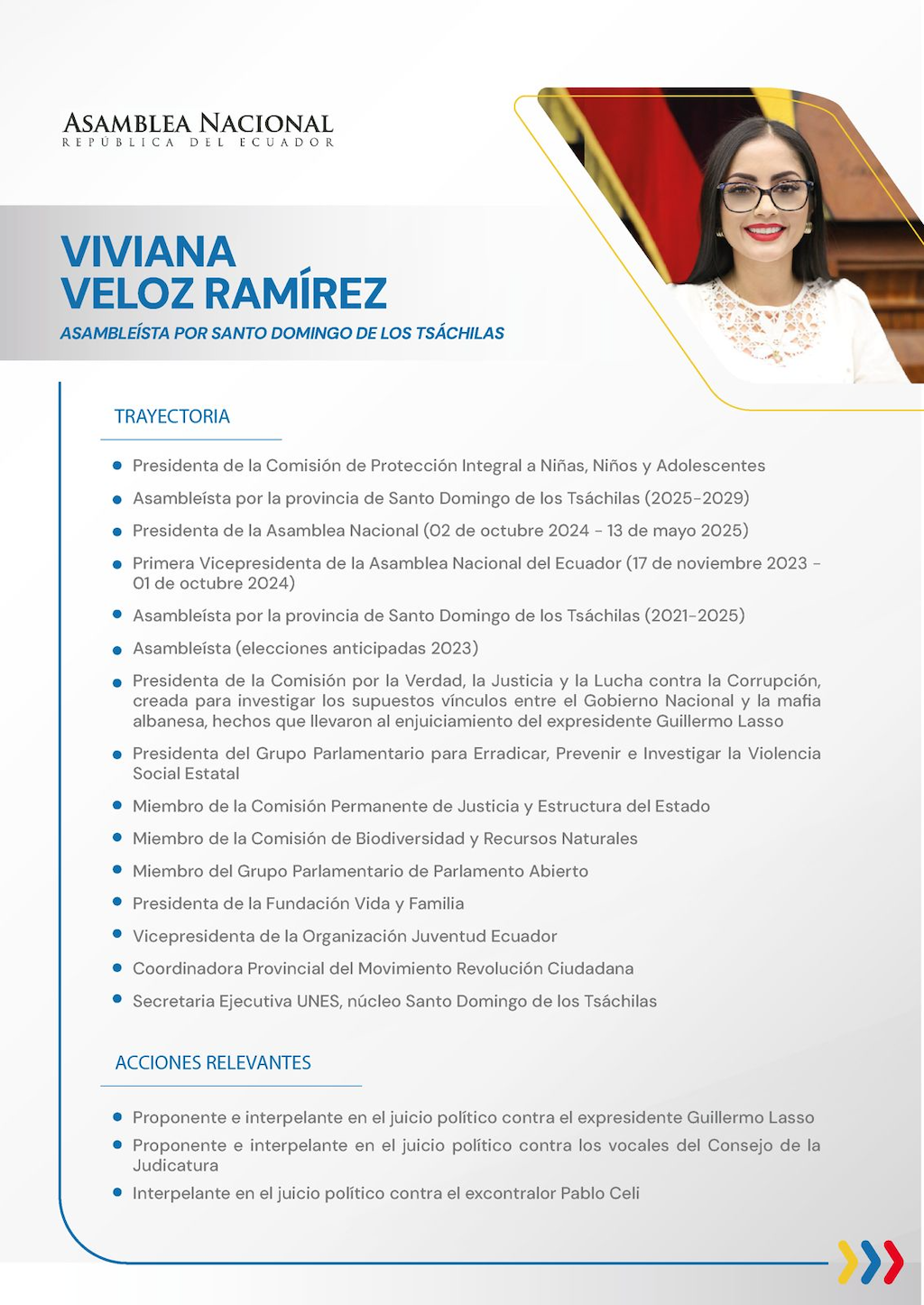 ASAMBLEA NACIONAL
REPÚBLICA DEL ECUADOR

VIVIANA VELOZ RAMÍREZ
ASAMBLEÍSTA POR SANTO DOMINGO DE LOS TSÁCHILAS

TRAYECTORIA

- Presidenta de la Comisión de Protección Integral a Niñas, Niños y Adolescentes
- Asambleísta por la provincia de Santo Domingo de los Tsáchilas (2025-2029)
- Presidenta de la Asamblea Nacional (02 de octubre 2024 - 13 de mayo 2025)
- Primera Vicepresidenta de la Asamblea Nacional del Ecuador (17 de noviembre 2023 - 01 de octubre 2024)
- Asambleísta por la provincia de Santo Domingo de los Tsáchilas (2021-2025)
- Asambleísta (elecciones anticipadas 2023)
- Presidenta de la Comisión por la Verdad, la Justicia y la Lucha contra la Corrupción, creada para investigar los supuestos vínculos entre el Gobierno Nacional y la mafia albanesa, hechos que llevaron al enjuiciamiento del expresidente Guillermo Lasso
- Presidenta del Grupo Parlamentario para Erradicar, Prevenir e Investigar la Violencia Social Estatal
- Miembro de la Comisión Permanente de Justicia y Estructura del Estado
- Miembro de la Comisión de Biodiversidad y Recursos Naturales
- Miembro del Grupo Parlamentario de Parlamento Abierto
- Presidenta de la Fundación Vida y Familia
- Vicepresidenta de la Organización Juventud Ecuador
- Coordinadora Provincial del Movimiento Revolución Ciudadana
- Secretaria Ejecutiva UNES, núcleo Santo Domingo de los Tsáchilas

ACCIONES RELEVANTES

- Proponente e interpelante en el juicio político contra el expresidente Guillermo Lasso
- Proponente e interpelante en el juicio político contra los vocales del Consejo de la Judicatura
- Interpelante en el juicio político contra el excontralor Pablo Celi